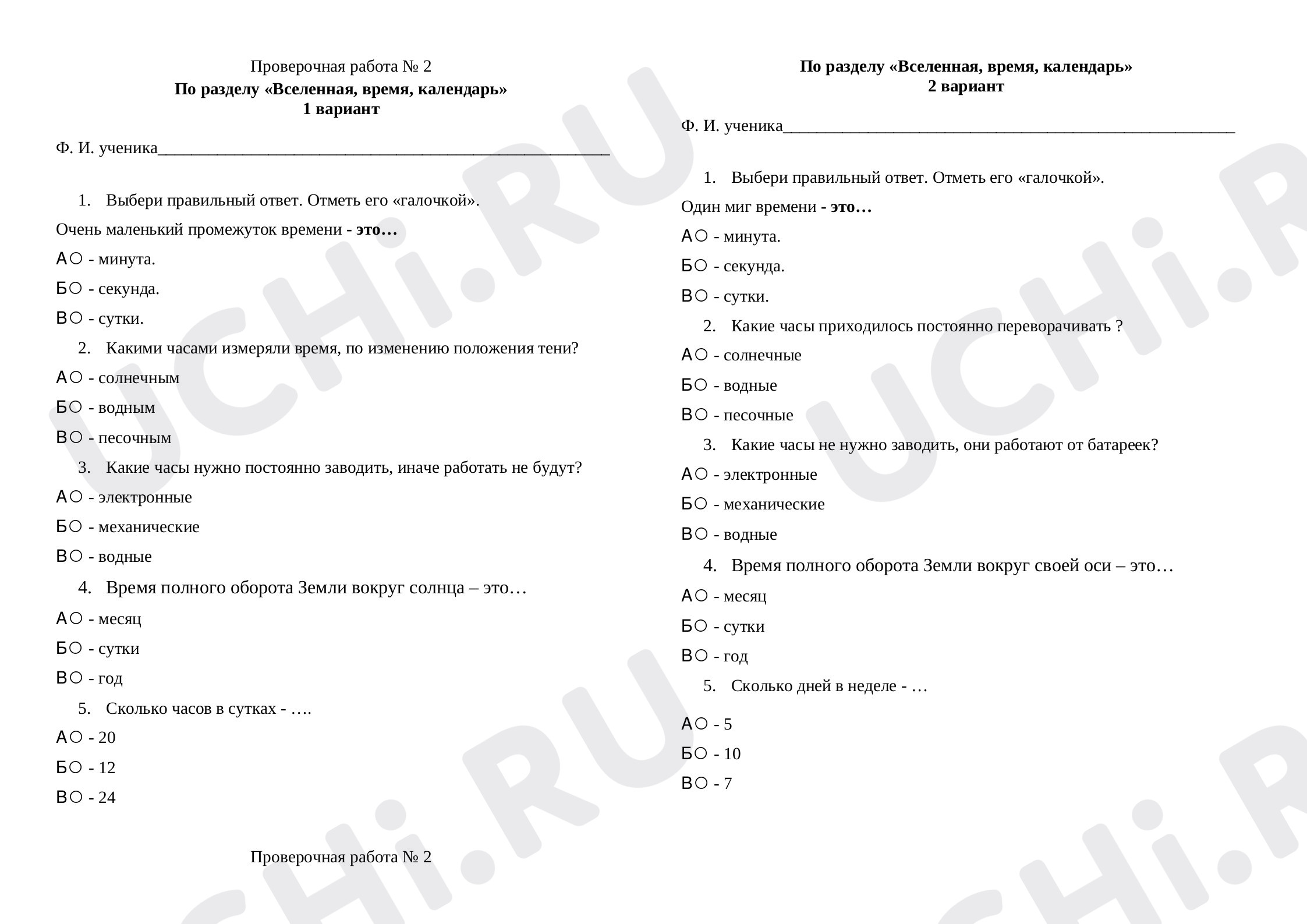 Проверочная работа № 2
По разделу «Вселенная, время, календарь»
1 вариант

Ф. И. ученика____

1. Выбери правильный ответ. Отметь его «галочкой».

Очень маленький промежуток времени - это…

А○ - минута.

Б○ - секунда.

В○ - сутки.

2. Какими часами измеряли время, по изменению положения тени?

А○ - солнечным

Б○ - водным

В○ - песочным

3. Какие часы нужно постоянно заводить, иначе работать не будут?

А○ - электронные

Б○ - механические

В○ - водные

4. Время полного оборота Земли вокруг солнца – это…

А○ - месяц

Б○ - сутки

В○ - год

5. Сколько часов в сутках - ….

А○ - 20

Б○ - 12

В○ - 24

Проверочная работа № 2

По разделу «Вселенная, время, календарь»
2 вариант

Ф. И. ученика____

1. Выбери правильный ответ. Отметь его «галочкой».

Один миг времени - это…

А○ - минута.

Б○ - секунда.

В○ - сутки.

2. Какие часы приходилось постоянно переворачивать ?

А○ - солнечные

Б○ - водные

В○ - песочные

3. Какие часы не нужно заводить, они работают от батареек?

А○ - электронные

Б○ - механические

В○ - водные

4. Время полного оборота Земли вокруг своей оси – это…

А○ - месяц

Б○ - сутки

В○ - год

5. Сколько дней в неделе - …

А○ - 5

Б○ - 10

В○ - 7

UCHi.RU